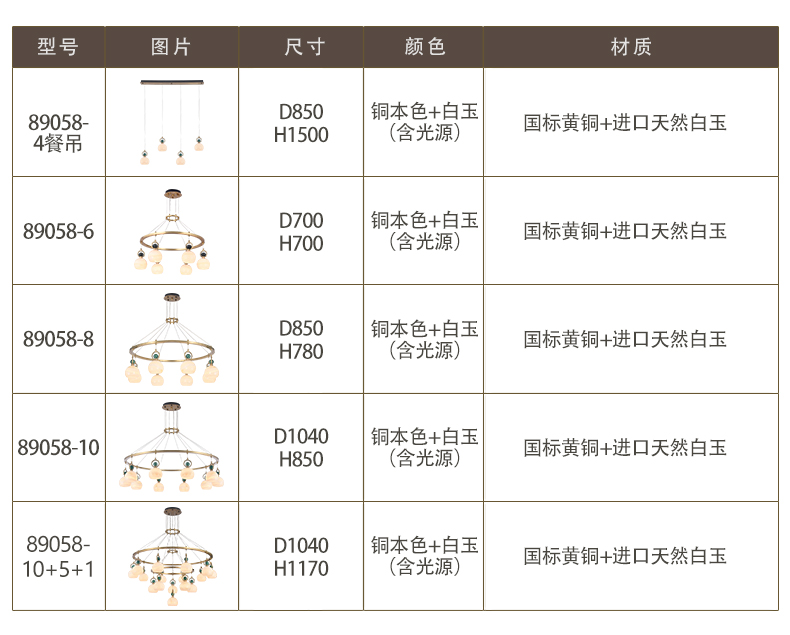 | 型号 | 图片 | 尺寸 | 颜色 | 材质 |
|---|---|---|---|---|
| 89058-4餐吊 | | D850 H1500 | 铜本色+白玉（含光源） | 国标黄铜+进口天然白玉 |
| 89058-6 | | D700 H700 | 铜本色+白玉（含光源） | 国标黄铜+进口天然白玉 |
| 89058-8 | | D850 H780 | 铜本色+白玉（含光源） | 国标黄铜+进口天然白玉 |
| 89058-10 | | D1040 H850 | 铜本色+白玉（含光源） | 国标黄铜+进口天然白玉 |
| 89058-10+5+1 | | D1040 H1170 | 铜本色+白玉（含光源） | 国标黄铜+进口天然白玉 |